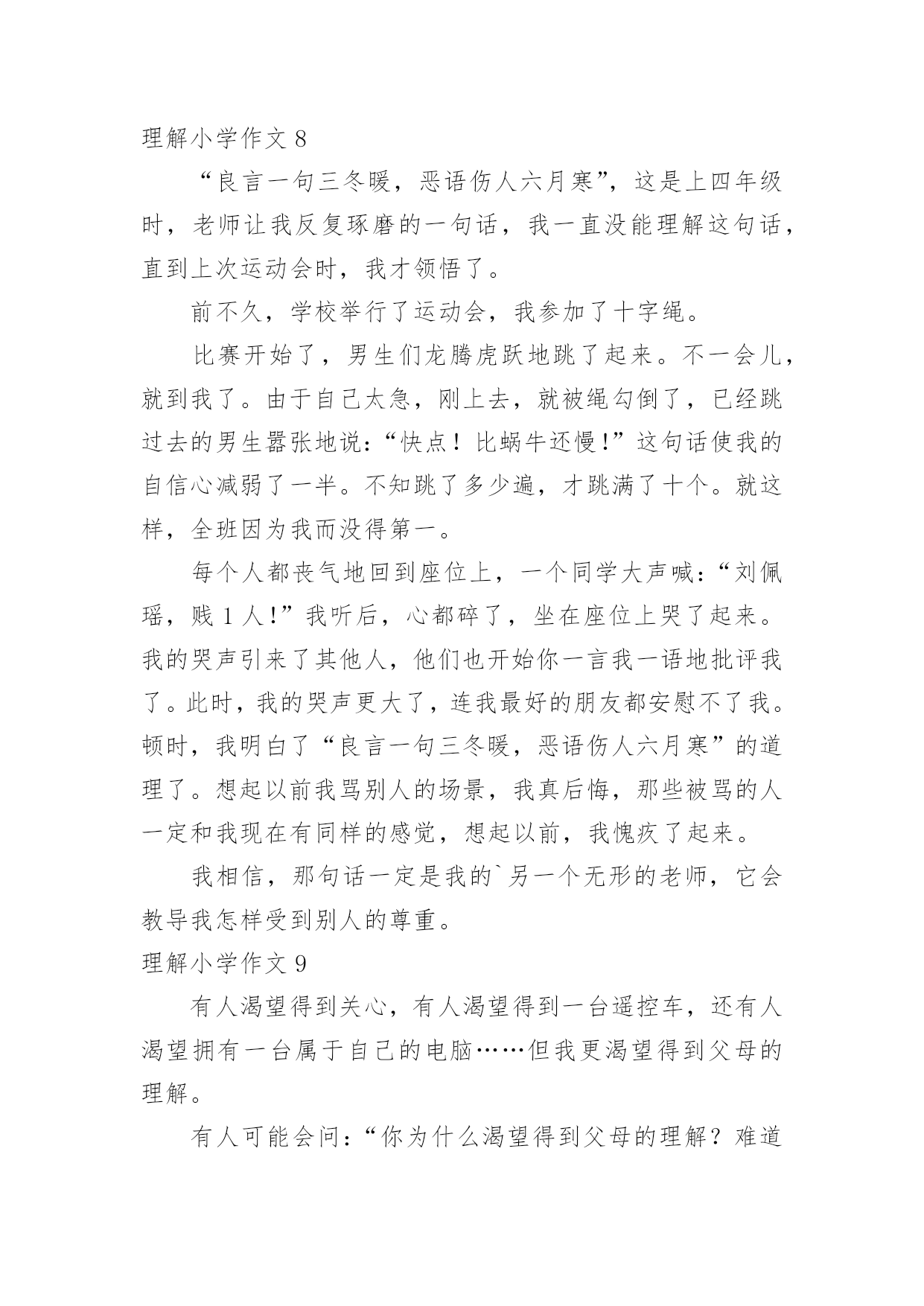 理解小学作文 8

“良言一句三冬暖，恶语伤人六月寒”，这是上四年级时，老师让我反复琢磨的一句话，我一直没能理解这句话，直到上次运动会时，我才领悟了。

前不久，学校举行了运动会，我参加了十字绳。

比赛开始了，男生们龙腾虎跃地跳了起来。不一会儿，就到我了。由于自己太急，刚上去，就被绳勾倒了，已经跳过去的男生嚣张地说：“快点！比蜗牛还慢！”这句话使我的自信心减弱了一半。不知跳了多少遍，才跳满了十个。就这样，全班因为我而没得第一。

每个人都丧气地回到座位上，一个同学大声喊：“刘佩瑶，贱 1 人！”我听后，心都碎了，坐在座位上哭了起来。我的哭声引来了其他人，他们也开始你一言我一语地批评我了。此时，我的哭声更大了，连我最好的朋友都安慰不了我。顿时，我明白了“良言一句三冬暖，恶语伤人六月寒”的道理了。想起以前我骂别人的场景，我真后悔，那些被骂的人一定和我现在有同样的感觉，想起以前，我愧疚了起来。

我相信，那句话一定是我的`另一个无形的老师，它会教导我怎样受到别人的尊重。

理解小学作文 9

有人渴望得到关心，有人渴望得到一台遥控车，还有人渴望拥有一台属于自己的电脑……但我更渴望得到父母的理解。

有人可能会问：“你为什么渴望得到父母的理解？难道